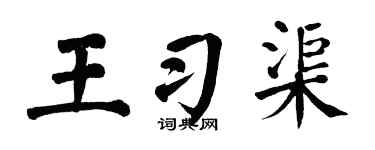 王习渠

词典网